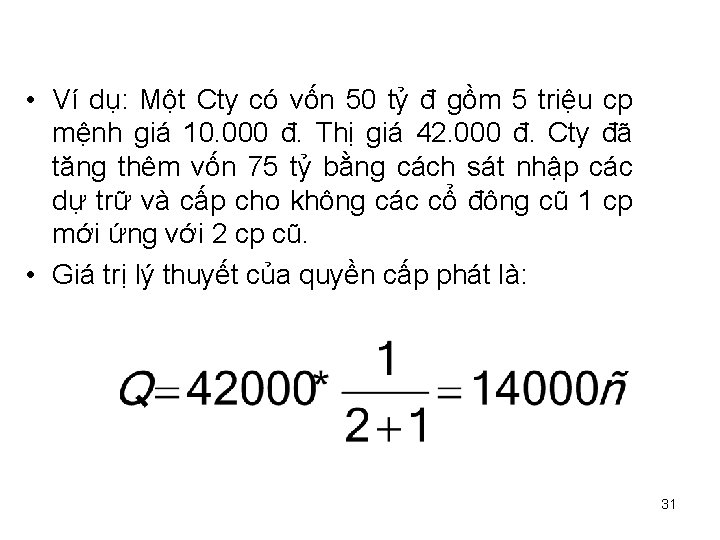 • Ví dụ: Một Cty có vốn 50 tỷ đ gồm 5 triệu cp mệnh giá 10.000 đ. Thị giá 42.000 đ. Cty đã tăng thêm vốn 75 tỷ bằng cách sát nhập các dự trữ và cấp cho không các cổ đông cũ 1 cp mới ứng với 2 cp cũ.

• Giá trị lý thuyết của quyền cấp phát là:

$Q = 42000 * \frac{1}{2+1} = 14000\tilde{n}$

31